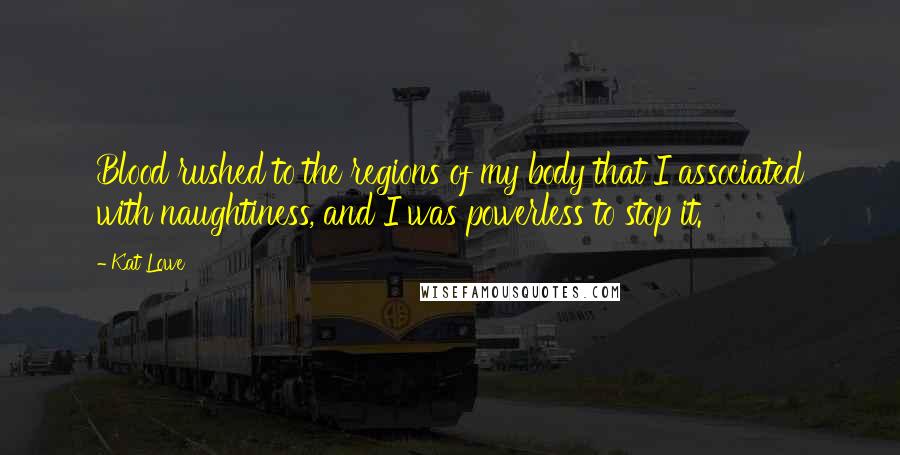 Blood rushed to the regions of my body that I associated with naughtiness, and I was powerless to stop it.

- Kat Lowe

WISEFAMOUSQUOTES.COM